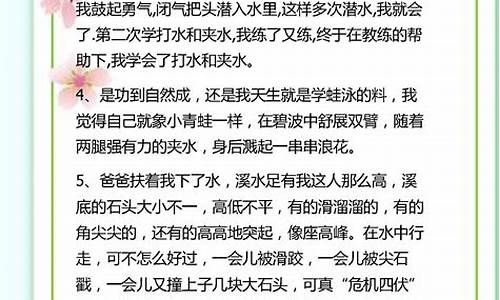 我鼓起勇气,闭气把头潜入水里,这样多次潜水,我就会了.第二次学打水和夹水,我练了又练,终于在教练的帮助下,我学会了打水和夹水。

4、是功到自然成，还是我天生就是学蛙泳的料，我觉得自己就象小青蛙一样，在碧波中舒展双臂，随着两腿强有力的夹水，身后溅起一串串浪花。

5、爸爸扶着我下了水，溪水足有我这人那么高，溪底的石头大小不一，高低不平，有的滑溜溜的，有的角尖尖的，还有的高高地突起，像座高峰。在水中行走，可不怎么好过，一会儿被滑跤，一会儿被尖石戳，一会儿又撞上子几块大石头，可真“危机四伏”